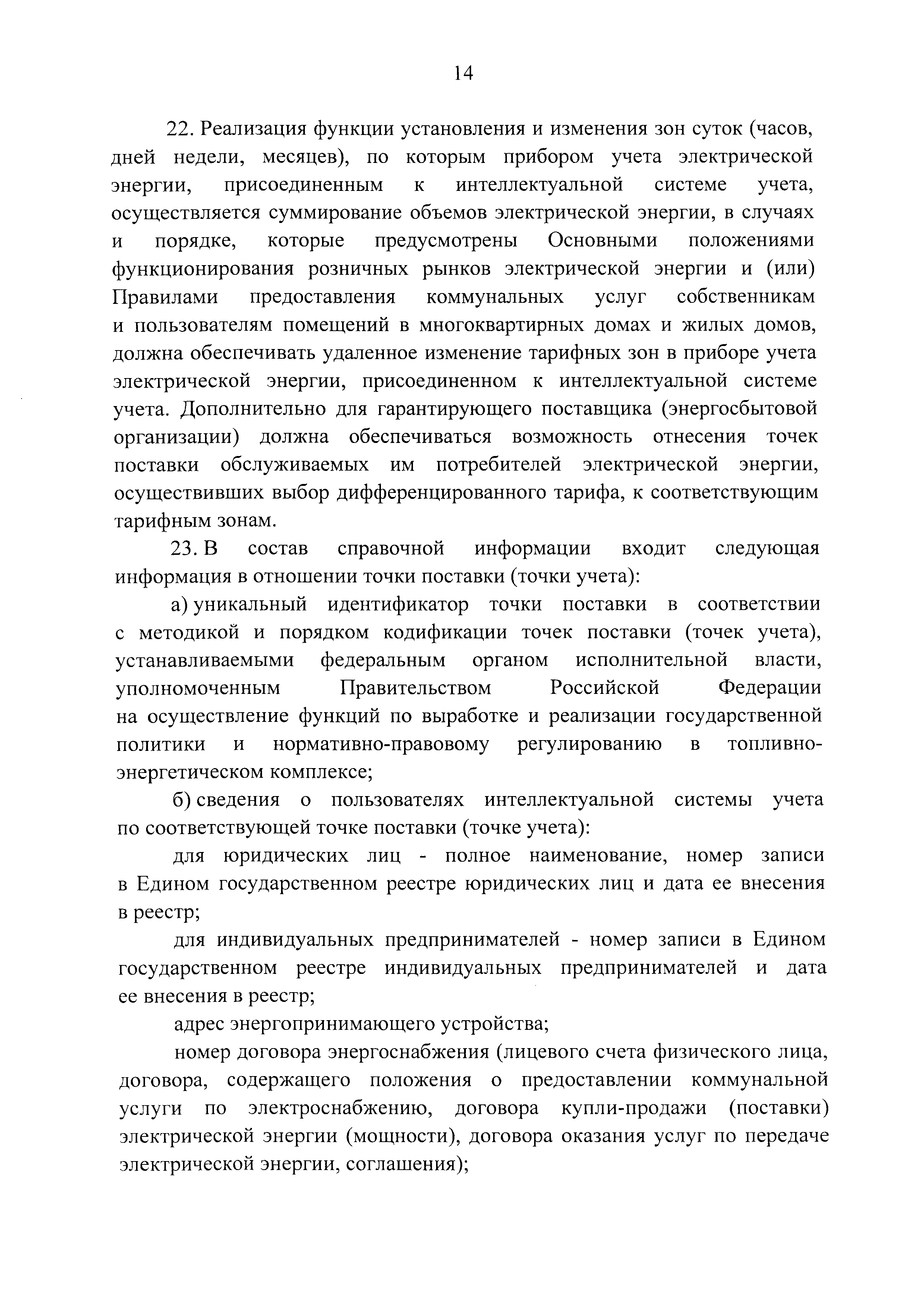 14

22. Реализация функции установления и изменения зон суток (часов, дней недели, месяцев), по которым прибором учета электрической энергии, присоединенным к интеллектуальной системе учета, осуществляется суммирование объемов электрической энергии, в случаях и порядке, которые предусмотрены Основными положениями функционирования розничных рынков электрической энергии и (или) Правилами предоставления коммунальных услуг собственникам и пользователям помещений в многоквартирных домах и жилых домов, должна обеспечивать удаленное изменение тарифных зон в приборе учета электрической энергии, присоединенном к интеллектуальной системе учета. Дополнительно для гарантирующего поставщика (энергосбытовой организации) должна обеспечиваться возможность отнесения точек поставки обслуживаемых им потребителей электрической энергии, осуществивших выбор дифференцированного тарифа, к соответствующим тарифным зонам.

23. В состав справочной информации входит следующая информация в отношении точки поставки (точки учета):

а) уникальный идентификатор точки поставки в соответствии с методикой и порядком кодификации точек поставки (точек учета), устанавливаемыми федеральным органом исполнительной власти, уполномоченным Правительством Российской Федерации на осуществление функций по выработке и реализации государственной политики и нормативно-правовому регулированию в топливно-энергетическом комплексе;

б) сведения о пользователях интеллектуальной системы учета по соответствующей точке поставки (точке учета):

для юридических лиц - полное наименование, номер записи в Едином государственном реестре юридических лиц и дата ее внесения в реестр;

для индивидуальных предпринимателей - номер записи в Едином государственном реестре индивидуальных предпринимателей и дата ее внесения в реестр;

адрес энергопринимающего устройства;

номер договора энергоснабжения (лицевого счета физического лица, договора, содержащего положения о предоставлении коммунальной услуги по электроснабжению, договора купли-продажи (поставки) электрической энергии (мощности), договора оказания услуг по передаче электрической энергии, соглашения);